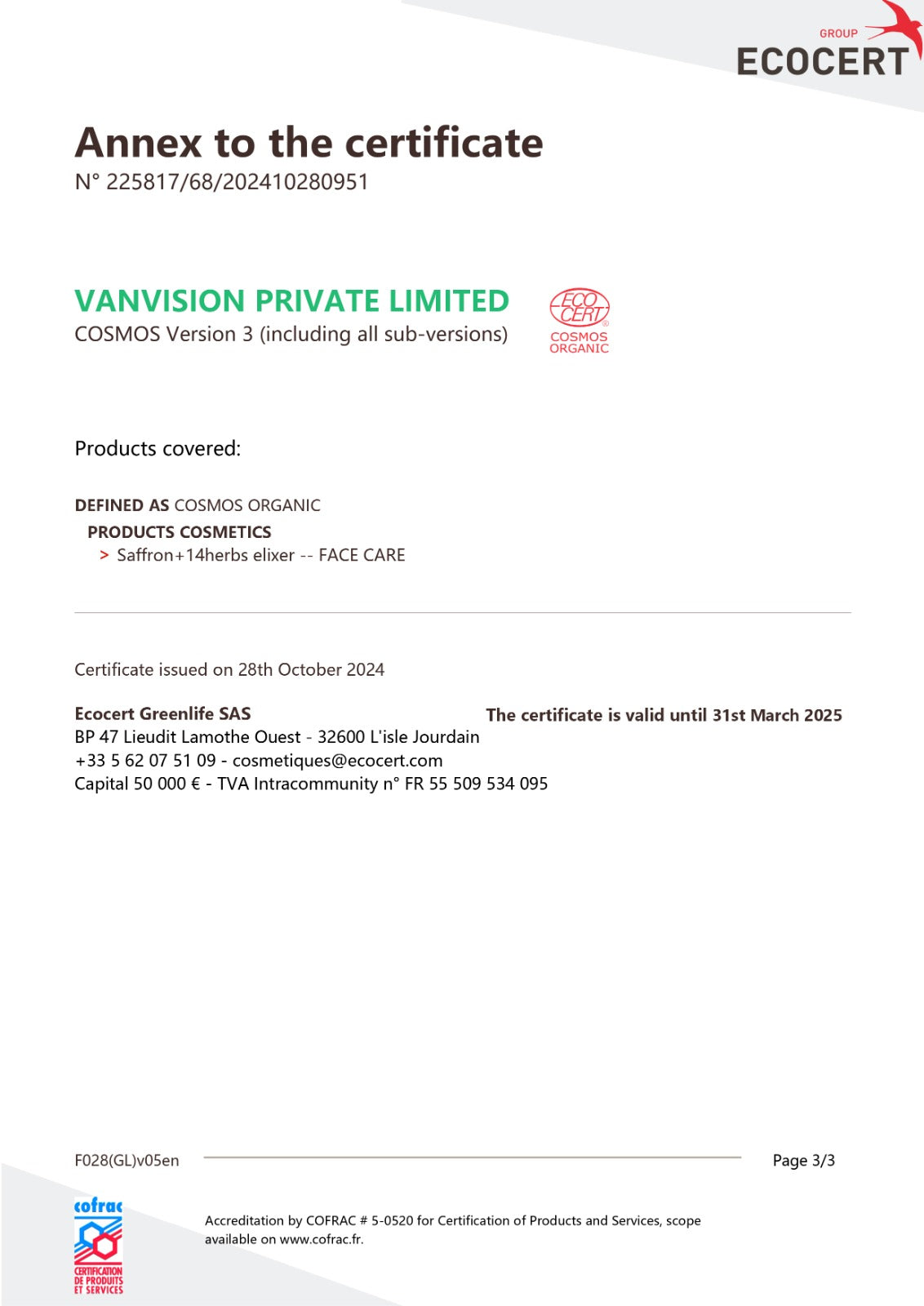 GROUP
ECOCERT

Annex to the certificate
N° 225817/68/202410280951

VANVISION PRIVATE LIMITED
COSMOS Version 3 (including all sub-versions)

ECO CERT®
COSMOS ORGANIC

Products covered:

DEFINED AS COSMOS ORGANIC
PRODUCTS COSMETICS
> Saffron+14herbs elixer -- FACE CARE

Certificate issued on 28th October 2024

Ecocert Greenlife SAS
BP 47 Lieudit Lamothe Ouest - 32600 L'isle Jourdain
+33 5 62 07 51 09 - cosmetiques@ecocert.com
Capital 50 000 € - TVA Intracommunity n° FR 55 509 534 095

The certificate is valid until 31st March 2025

F028(GL)v05en

Page 3/3

cofrac
CERTIFICATION DE PRODUITS ET SERVICES

Accreditation by COFRAC # 5-0520 for Certification of Products and Services, scope available on www.cofrac.fr.